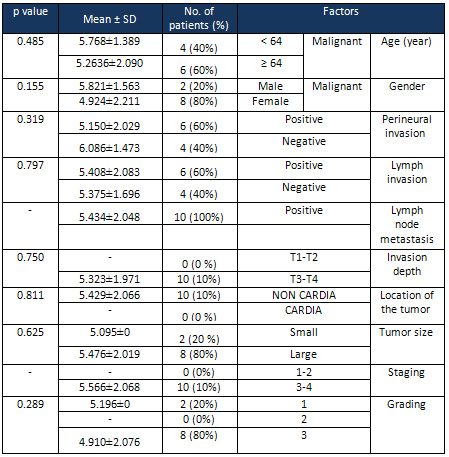 | p value | Mean ± SD | No. of patients (%) | Factors | | |
|---|---|---|---|---|---|
| 0.485 | 5.768±1.389 | 4 (40%) | < 64 | Malignant | Age (year) |
| | 5.2636±2.090 | 6 (60%) | ≥ 64 | | |
| 0.155 | 5.821±1.563 | 2 (20%) | Male | Malignant | Gender |
| | 4.924±2.211 | 8 (80%) | Female | | |
| 0.319 | 5.150±2.029 | 6 (60%) | Positive | | Perineural invasion |
| | 6.086±1.473 | 4 (40%) | Negative | | |
| 0.797 | 5.408±2.083 | 6 (60%) | Positive | | Lymph invasion |
| | 5.375±1.696 | 4 (40%) | Negative | | |
| - | 5.434±2.048 | 10 (100%) | Positive | | Lymph node metastasis |
| | | | | | |
| 0.750 | - | 0 (0 %) | T1-T2 | | Invasion depth |
| | 5.323±1.971 | 10 (10%) | T3-T4 | | |
| 0.811 | 5.429±2.066 | 10 (10%) | NON CARDIA | | Location of the tumor |
| | - | 0 (0 %) | CARDIA | | |
| 0.625 | 5.095±0 | 2 (20 %) | Small | | Tumor size |
| | 5.476±2.019 | 8 (80%) | Large | | |
| - | - | 0 (0%) | 1-2 | | Staging |
| | 5.566±2.068 | 10 (10%) | 3-4 | | |
| 0.289 | 5.196±0 | 2 (20%) | 1 | | Grading |
| | - | 0 (0%) | 2 | | |
| | 4.910±2.076 | 8 (80%) | 3 | | |